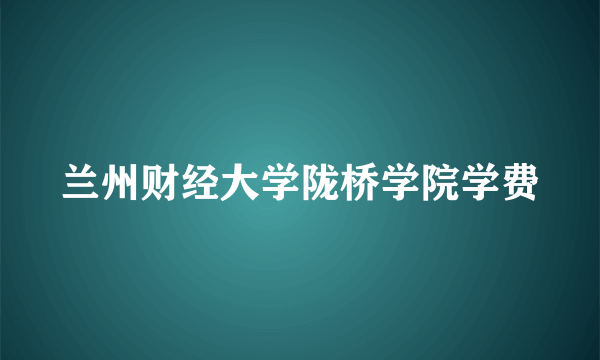 兰州财经大学陇桥学院学费